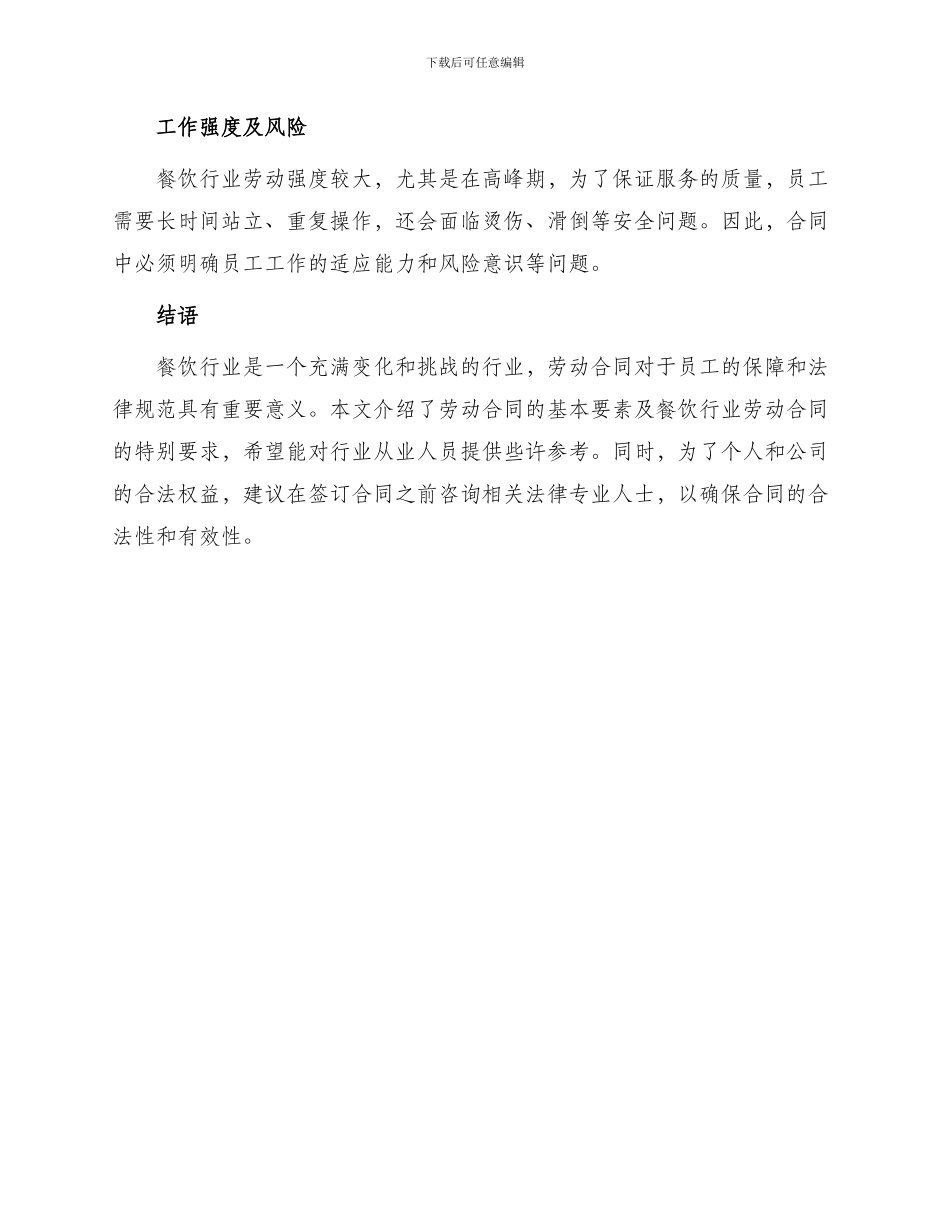 下载后可任意编辑

工作强度及风险

餐饮行业劳动强度较大，尤其是在高峰期，为了保证服务的质量，员工需要长时间站立、重复操作，还会面临烫伤、滑倒等安全问题。因此，合同中必须明确员工工作的适应能力和风险意识等问题。

结语

餐饮行业是一个充满变化和挑战的行业，劳动合同对于员工的保障和法律规范具有重要意义。本文介绍了劳动合同的基本要素及餐饮行业劳动合同的特别要求，希望能对行业从业人员提供些许参考。同时，为了个人和公司的合法权益，建议在签订合同之前咨询相关法律专业人士，以确保合同的合法性和有效性。